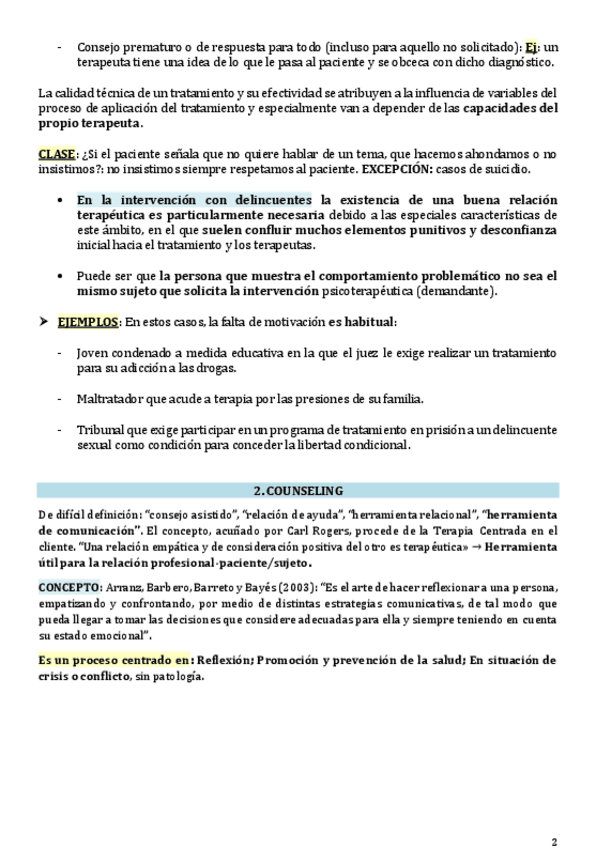 - Consejo prematuro o de respuesta para todo (incluso para aquello no solicitado): Ej: un terapeuta tiene una idea de lo que le pasa al paciente y se obceca con dicho diagnóstico.

La calidad técnica de un tratamiento y su efectividad se atribuyen a la influencia de variables del proceso de aplicación del tratamiento y especialmente van a depender de las capacidades del propio terapeuta.

CLASE: ¿Si el paciente señala que no quiere hablar de un tema, que hacemos ahondamos o no insistimos?: no insistimos siempre respetamos al paciente. EXCEPCIÓN: casos de suicidio.

• En la intervención con delincuentes la existencia de una buena relación terapéutica es particularmente necesaria debido a las especiales características de este ámbito, en el que suelen confluir muchos elementos punitivos y desconfianza inicial hacia el tratamiento y los terapeutas.

• Puede ser que la persona que muestra el comportamiento problemático no sea el mismo sujeto que solicita la intervención psicoterapéutica (demandante).

➤ EJEMPLOS: En estos casos, la falta de motivación es habitual:

- Joven condenado a medida educativa en la que el juez le exige realizar un tratamiento para su adicción a las drogas.

- Maltratador que acude a terapia por las presiones de su familia.

- Tribunal que exige participar en un programa de tratamiento en prisión a un delincuente sexual como condición para conceder la libertad condicional.

2. COUNSELING

De difícil definición: "consejo asistido", "relación de ayuda", "herramienta relacional", "herramienta de comunicación". El concepto, acuñado por Carl Rogers, procede de la Terapia Centrada en el cliente. "Una relación empática y de consideración positiva del otro es terapéutica» → Herramienta útil para la relación profesional-paciente/sujeto.

CONCEPTO: Arranz, Barbero, Barreto y Bayés (2003): "Es el arte de hacer reflexionar a una persona, empatizando y confrontando, por medio de distintas estrategias comunicativas, de tal modo que pueda llegar a tomar las decisiones que considere adecuadas para ella y siempre teniendo en cuenta su estado emocional".

Es un proceso centrado en: Reflexión; Promoción y prevención de la salud; En situación de crisis o conflicto, sin patología.

2